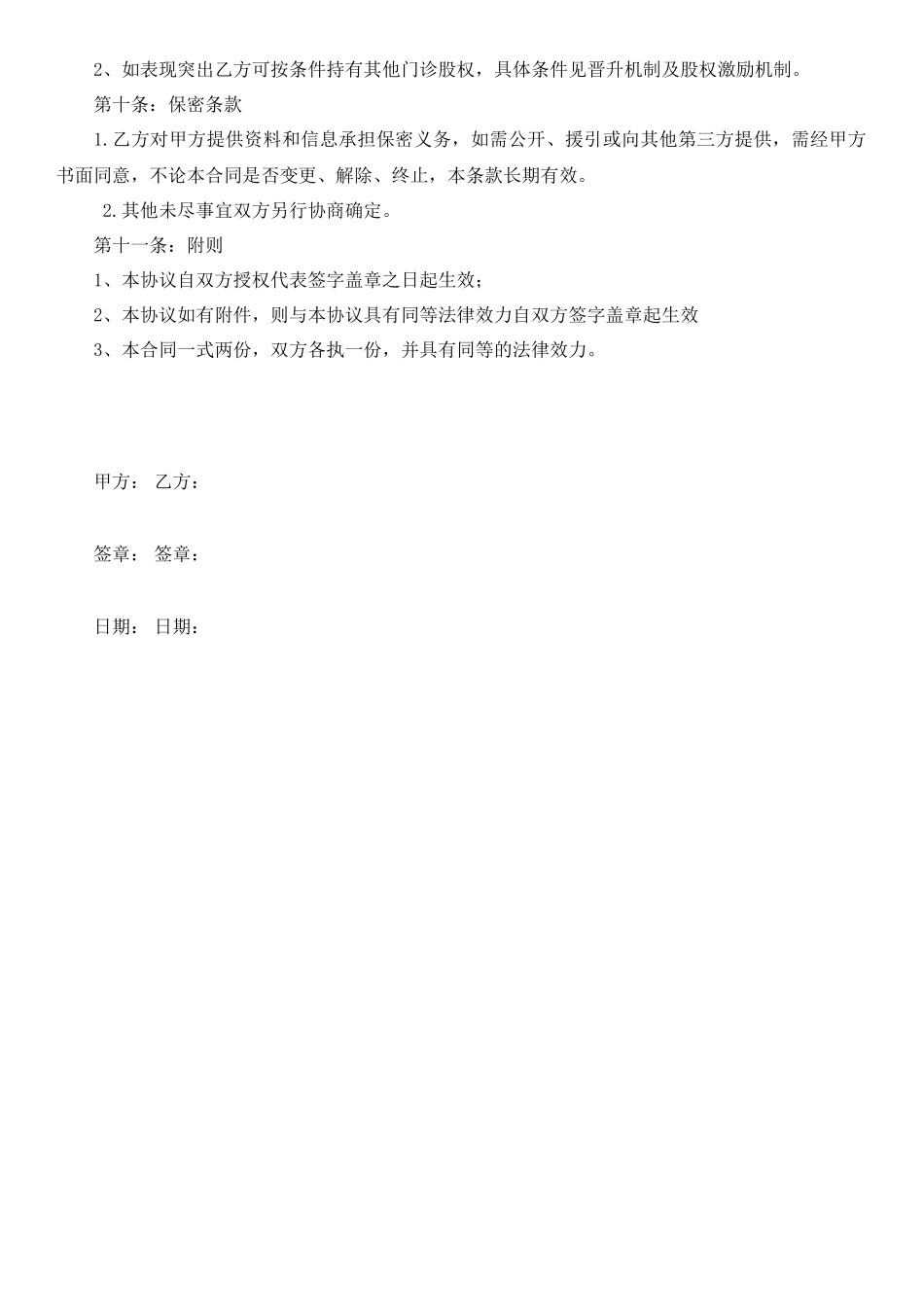 2、如表现突出乙方可按条件持有其他门诊股权，具体条件见晋升机制及股权激励机制。

第十条：保密条款

1.乙方对甲方提供资料和信息承担保密义务，如需公开、援引或向其他第三方提供，需经甲方书面同意，不论本合同是否变更、解除、终止，本条款长期有效。

2.其他未尽事宜双方另行协商确定。

第十一条：附则

1、本协议自双方授权代表签字盖章之日起生效；

2、本协议如有附件，则与本协议具有同等法律效力自双方签字盖章起生效

3、本合同一式两份，双方各执一份，并具有同等的法律效力。

甲方： 乙方：

签章： 签章：

日期： 日期：